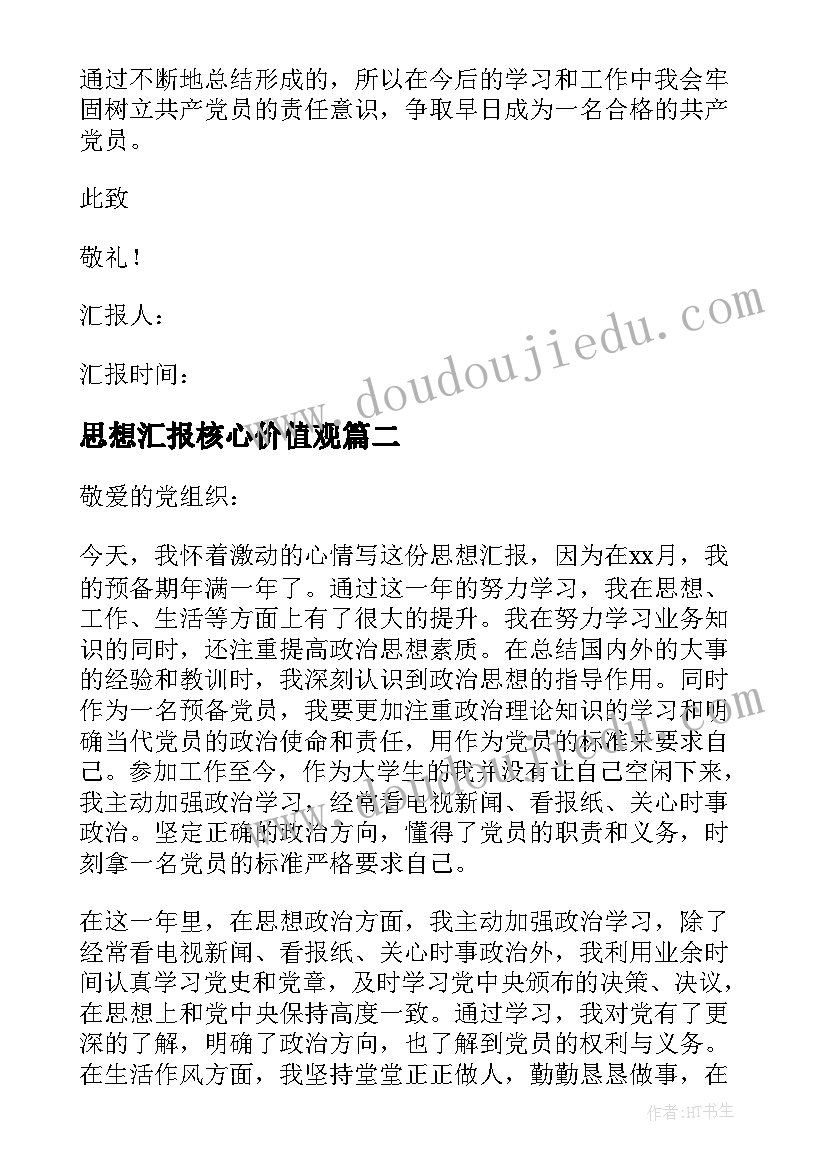 通过不断地总结形成的，所以在今后的学习和工作中我会牢固树立共产党员的责任意识，争取早日成为一名合格的共产党员。

此致

敬礼！

汇报人：

汇报时间：

www.doudoujiedu.com

思想汇报核心价值观篇二

敬爱的党组织：

今天，我怀着激动的心情写这份思想汇报，因为在xx月，我的预备期年满一年了。通过这一年的努力学习，我在思想、工作、生活等方面上有了很大的提升。我在努力学习业务知识的同时，还注重提高政治思想素质。在总结国内外的大事的经验和教训时，我深刻认识到政治思想的指导作用。同时作为一名预备党员，我要更加注重政治理论知识的学习和明确当代党员的政治使命和责任，用作为党员的标准来要求自己。参加工作至今，作为大学生的我并没有让自己空闲下来，我主动加强政治学习，经常看电视新闻、看报纸、关心时事政治。坚定正确的政治方向，懂得了党员的职责和义务，时刻拿一名党员的标准严格要求自己。

在这一年里，在思想政治方面，我主动加强政治学习，除了经常看电视新闻、看报纸、关心时事政治外，我利用业余时间认真学习党史和党章，及时学习党中央颁布的决策、决议，在思想上和党中央保持高度一致。通过学习，我对党有了更深的了解，明确了政治方向，也了解到党员的权利与义务。在生活作风方面，我坚持堂堂正正做人，勤勤恳恳做事，在

作者：HT书生